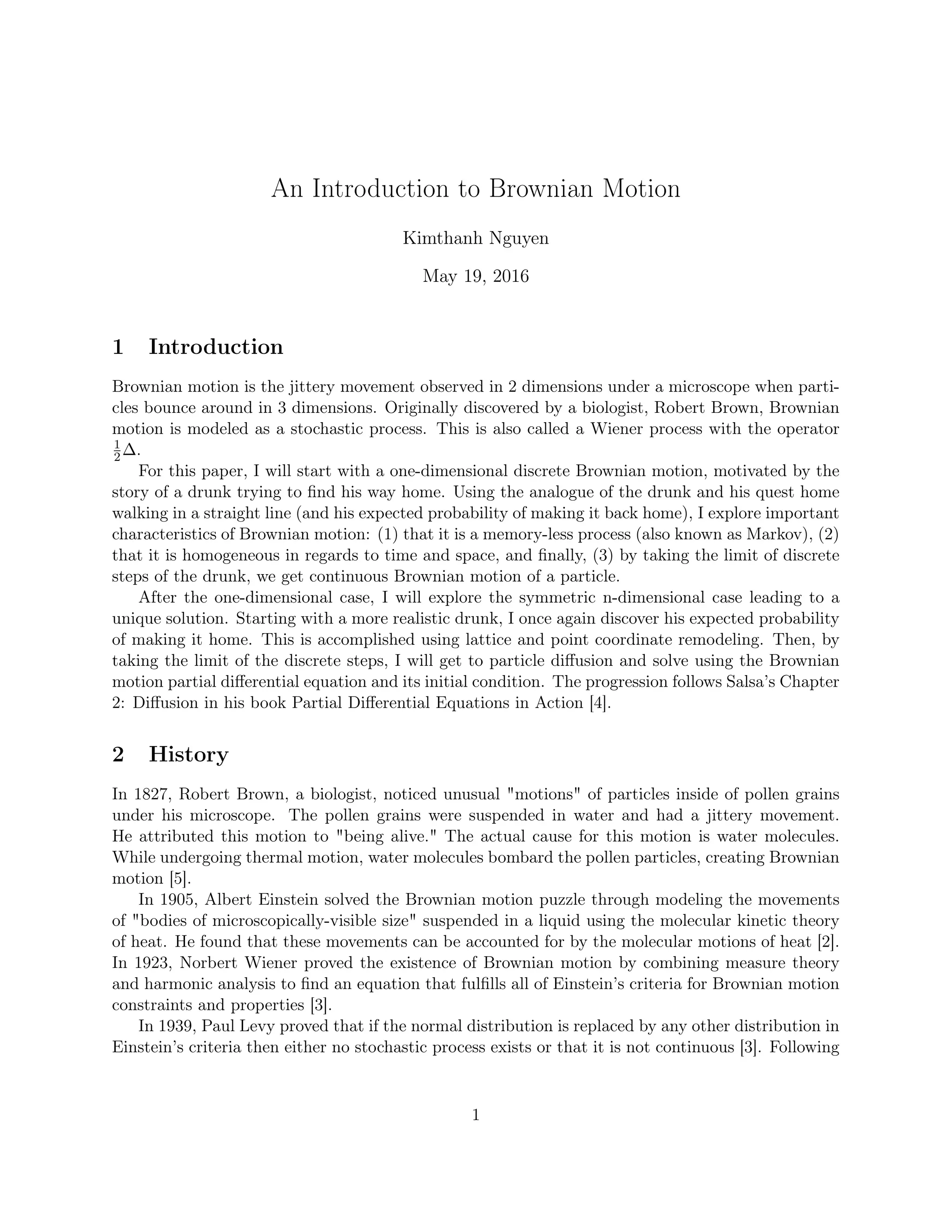 An Introduction to Brownian Motion

Kimthanh Nguyen

May 19, 2016

1 Introduction

Brownian motion is the jittery movement observed in 2 dimensions under a microscope when particles bounce around in 3 dimensions. Originally discovered by a biologist, Robert Brown, Brownian motion is modeled as a stochastic process. This is also called a Wiener process with the operator $\frac{1}{2}\Delta$.

For this paper, I will start with a one-dimensional discrete Brownian motion, motivated by the story of a drunk trying to find his way home. Using the analogue of the drunk and his quest home walking in a straight line (and his expected probability of making it back home), I explore important characteristics of Brownian motion: (1) that it is a memory-less process (also known as Markov), (2) that it is homogeneous in regards to time and space, and finally, (3) by taking the limit of discrete steps of the drunk, we get continuous Brownian motion of a particle.

After the one-dimensional case, I will explore the symmetric n-dimensional case leading to a unique solution. Starting with a more realistic drunk, I once again discover his expected probability of making it home. This is accomplished using lattice and point coordinate remodeling. Then, by taking the limit of the discrete steps, I will get to particle diffusion and solve using the Brownian motion partial differential equation and its initial condition. The progression follows Salsa's Chapter 2: Diffusion in his book Partial Differential Equations in Action [4].

2 History

In 1827, Robert Brown, a biologist, noticed unusual "motions" of particles inside of pollen grains under his microscope. The pollen grains were suspended in water and had a jittery movement. He attributed this motion to "being alive." The actual cause for this motion is water molecules. While undergoing thermal motion, water molecules bombard the pollen particles, creating Brownian motion [5].

In 1905, Albert Einstein solved the Brownian motion puzzle through modeling the movements of "bodies of microscopically-visible size" suspended in a liquid using the molecular kinetic theory of heat. He found that these movements can be accounted for by the molecular motions of heat [2]. In 1923, Norbert Wiener proved the existence of Brownian motion by combining measure theory and harmonic analysis to find an equation that fulfills all of Einstein's criteria for Brownian motion constraints and properties [3].

In 1939, Paul Levy proved that if the normal distribution is replaced by any other distribution in Einstein's criteria then either no stochastic process exists or that it is not continuous [3]. Following

1